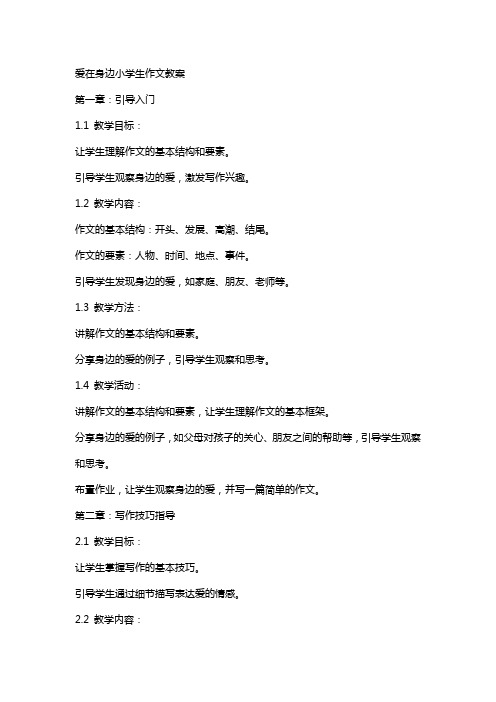 爱在身边小学生作文教案

第一章：引导入门

1.1 教学目标：

让学生理解作文的基本结构和要素。

引导学生观察身边的爱，激发写作兴趣。

1.2 教学内容：

作文的基本结构：开头、发展、高潮、结尾。

作文的要素：人物、时间、地点、事件。

引导学生发现身边的爱，如家庭、朋友、老师等。

1.3 教学方法：

讲解作文的基本结构和要素。

分享身边的爱的例子，引导学生观察和思考。

1.4 教学活动：

讲解作文的基本结构和要素，让学生理解作文的基本框架。

分享身边的爱的例子，如父母对孩子的关心、朋友之间的帮助等，引导学生观察和思考。

布置作业，让学生观察身边的爱，并写一篇简单的作文。

第二章：写作技巧指导

2.1 教学目标：

让学生掌握写作的基本技巧。

引导学生通过细节描写表达爱的情感。

2.2 教学内容：